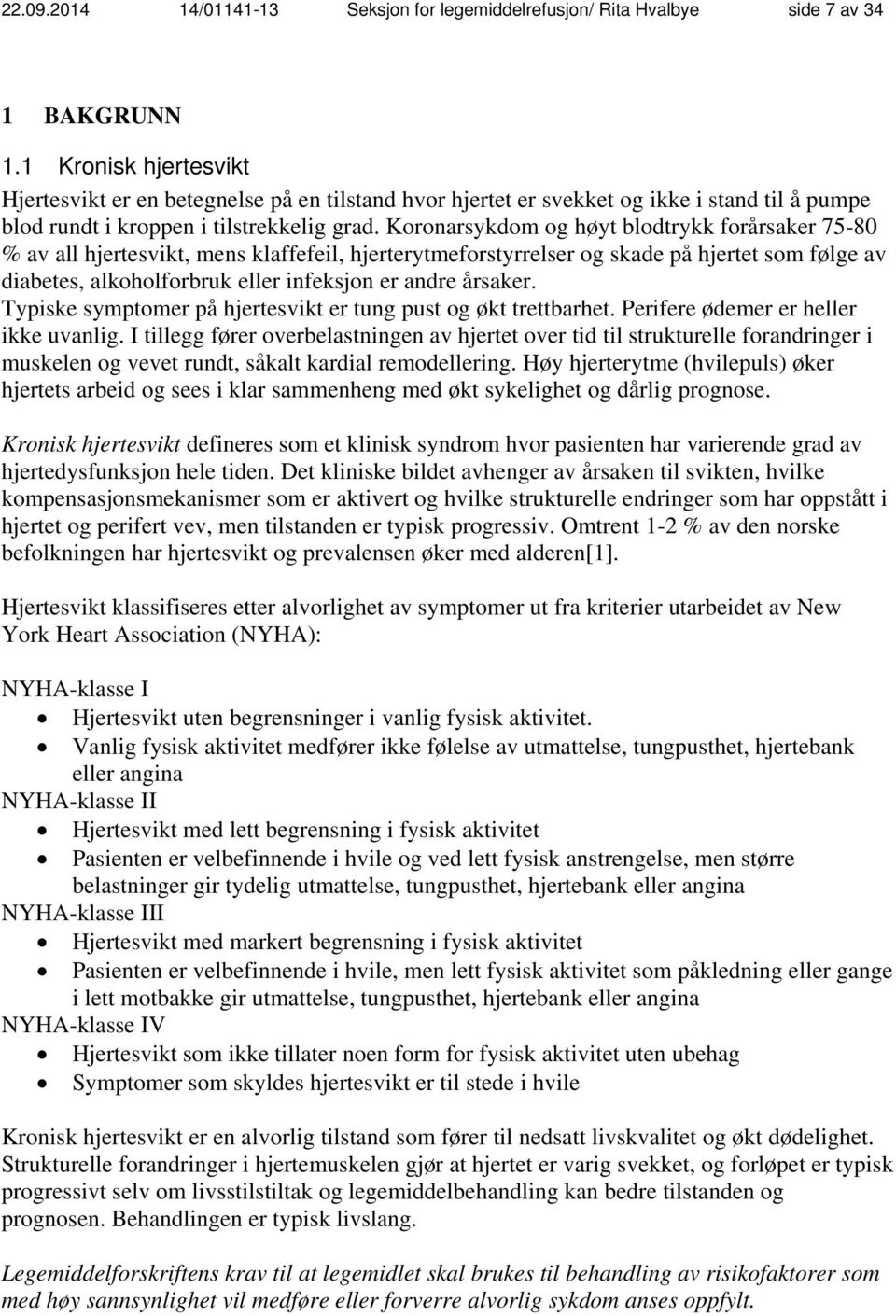 22.09.2014 14/01141-13 Seksjon for legemiddelrefusjon/ Rita Hvalbye side 7 av 34

1 BAKGRUNN

1.1 Kronisk hjertesvikt

Hjertesvikt er en betegnelse på en tilstand hvor hjertet er svekket og ikke i stand til å pumpe blod rundt i kroppen i tilstrekkelig grad. Koronarsykdom og høyt blodtrykk forårsaker 75-80 % av all hjertesvikt, mens klaffefeil, hjerterytmeforstyrrelser og skade på hjertet som følge av diabetes, alkoholforbruk eller infeksjon er andre årsaker. Typiske symptomer på hjertesvikt er tung pust og økt trettbarhet. Perifere ødemer er heller ikke uvanlig. I tillegg fører overbelastningen av hjertet over tid til strukturelle forandringer i muskelen og vevet rundt, såkalt kardial remodellering. Høy hjerterytme (hvilepuls) øker hjertets arbeid og sees i klar sammenheng med økt sykelighet og dårlig prognose.

Kronisk hjertesvikt defineres som et klinisk syndrom hvor pasienten har varierende grad av hjertedysfunksjon hele tiden. Det kliniske bildet avhenger av årsaken til svikten, hvilke kompensasjonsmekanismer som er aktivert og hvilke strukturelle endringer som har oppstått i hjertet og perifert vev, men tilstanden er typisk progressiv. Omtrent 1-2 % av den norske befolkningen har hjertesvikt og prevalensen øker med alderen[1].

Hjertesvikt klassifiseres etter alvorlighet av symptomer ut fra kriterier utarbeidet av New York Heart Association (NYHA):

NYHA-klasse I
• Hjertesvikt uten begrensninger i vanlig fysisk aktivitet.
• Vanlig fysisk aktivitet medfører ikke følelse av utmattelse, tungpusthet, hjertebank eller angina
NYHA-klasse II
• Hjertesvikt med lett begrensning i fysisk aktivitet
• Pasienten er velbefinnende i hvile og ved lett fysisk anstrengelse, men større belastninger gir tydelig utmattelse, tungpusthet, hjertebank eller angina
NYHA-klasse III
• Hjertesvikt med markert begrensning i fysisk aktivitet
• Pasienten er velbefinnende i hvile, men lett fysisk aktivitet som påkledning eller gange i lett motbakke gir utmattelse, tungpusthet, hjertebank eller angina
NYHA-klasse IV
• Hjertesvikt som ikke tillater noen form for fysisk aktivitet uten ubehag
• Symptomer som skyldes hjertesvikt er til stede i hvile

Kronisk hjertesvikt er en alvorlig tilstand som fører til nedsatt livskvalitet og økt dødelighet. Strukturelle forandringer i hjertemuskelen gjør at hjertet er varig svekket, og forløpet er typisk progressivt selv om livsstilstiltak og legemiddelbehandling kan bedre tilstanden og prognosen. Behandlingen er typisk livslang.

Legemiddelforskriftens krav til at legemidlet skal brukes til behandling av risikofaktorer som med høy sannsynlighet vil medføre eller forverre alvorlig sykdom anses oppfylt.